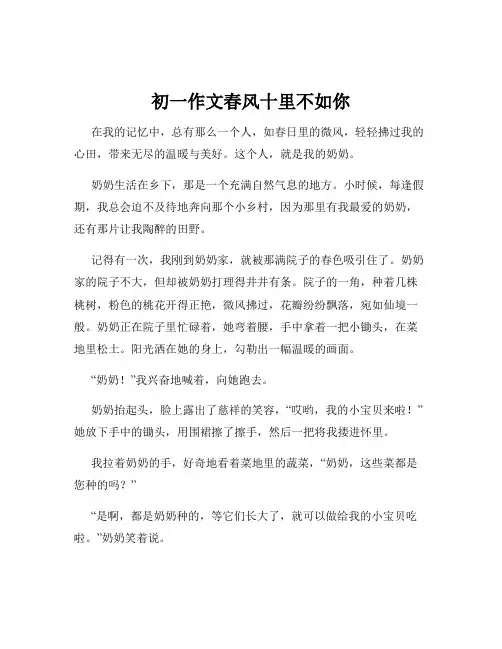 初一作文春风十里不如你

在我的记忆中，总有那么一个人，如春日里的微风，轻轻拂过我的心田，带来无尽的温暖与美好。这个人，就是我的奶奶。

奶奶生活在乡下，那是一个充满自然气息的地方。小时候，每逢假期，我总会迫不及待地奔向那个小乡村，因为那里有我最爱的奶奶，还有那片让我陶醉的田野。

记得有一次，我刚到奶奶家，就被那满院子的春色吸引住了。奶奶家的院子不大，但却被奶奶打理得井井有条。院子的一角，种着几株桃树，粉色的桃花开得正艳，微风拂过，花瓣纷纷飘落，宛如仙境一般。奶奶正在院子里忙碌着，她弯着腰，手中拿着一把小锄头，在菜地里松土。阳光洒在她的身上，勾勒出一幅温暖的画面。

“奶奶！”我兴奋地喊着，向她跑去。

奶奶抬起头，脸上露出了慈祥的笑容，“哎哟，我的小宝贝来啦！”她放下手中的锄头，用围裙擦了擦手，然后一把将我搂进怀里。

我拉着奶奶的手，好奇地看着菜地里的蔬菜，“奶奶，这些菜都是您种的吗？”

“是啊，都是奶奶种的，等它们长大了，就可以做给我的小宝贝吃啦。”奶奶笑着说。